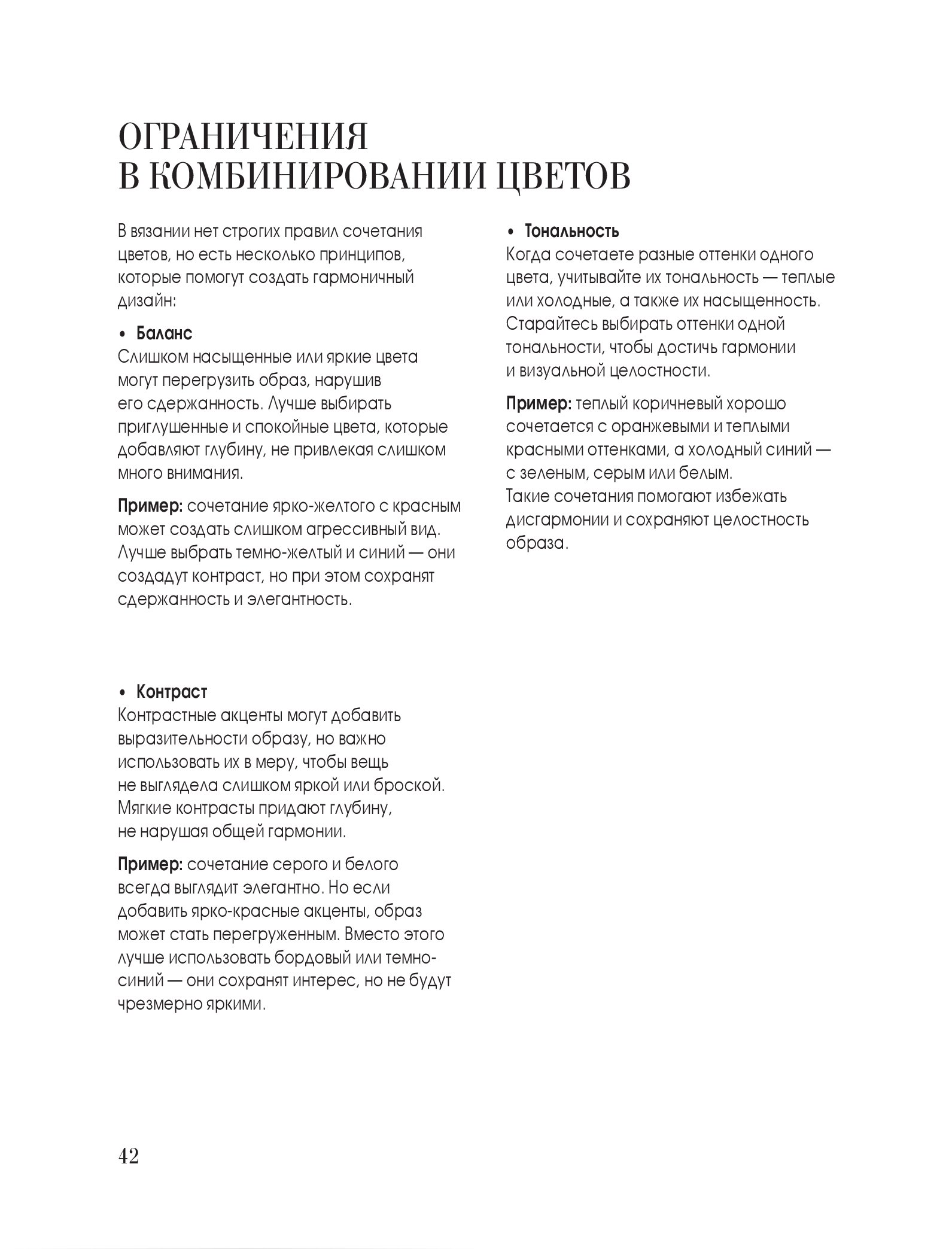 ОГРАНИЧЕНИЯ В КОМБИНИРОВАНИИ ЦВЕТОВ

В вязании нет строгих правил сочетания цветов, но есть несколько принципов, которые помогут создать гармоничный дизайн:

• Баланс
Слишком насыщенные или яркие цвета могут перегрузить образ, нарушив его сдержанность. Лучше выбирать приглушенные и спокойные цвета, которые добавляют глубину, не привлекая слишком много внимания.

Пример: сочетание ярко-желтого с красным может создать слишком агрессивный вид. Лучше выбрать темно-желтый и синий — они создадут контраст, но при этом сохранят сдержанность и элегантность.

• Контраст
Контрастные акценты могут добавить выразительности образу, но важно использовать их в меру, чтобы вещь не выглядела слишком яркой или броской. Мягкие контрасты придают глубину, не нарушая общей гармонии.

Пример: сочетание серого и белого всегда выглядит элегантно. Но если добавить ярко-красные акценты, образ может стать перегруженным. Вместо этого лучше использовать бордовый или темно-синий — они сохранят интерес, но не будут чрезмерно яркими.

• Тональность
Когда сочетаете разные оттенки одного цвета, учитывайте их тональность — теплые или холодные, а также их насыщенность. Старайтесь выбирать оттенки одной тональности, чтобы достичь гармонии и визуальной целостности.

Пример: теплый коричневый хорошо сочетается с оранжевыми и теплыми красными оттенками, а холодный синий — с зеленым, серым или белым. Такие сочетания помогают избежать дисгармонии и сохраняют целостность образа.

42